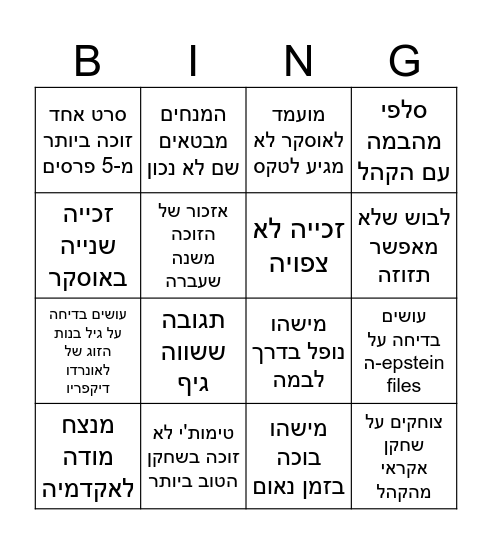 B I N G

| | | | |
|---|---|---|---|
| סרט אחד זוכה ביותר מ-5 פרסים | המנחים מבטאים שם לא נכון | מועמד לאוסקר לא מגיע לטקס | סלפי מהבמה עם הקהל |
| זכייה שנייה באוסקר | אזכור של הזוכה משנה שעברה | זכייה לא צפויה | לבוש שלא מאפשר תזוזה |
| עושים בדיחה על גיל בנות הזוג של לאונרדו דיקפריו | תגובה ששווה גיף | מישהו נופל בדרך לבמה | עושים בדיחה על ה-epstein files |
| מנצח מודה לאקדמיה | טימות'י לא זוכה בשחקן הטוב ביותר | מישהו בוכה בזמן נאום | צוחקים על שחקן אקראי מהקהל |